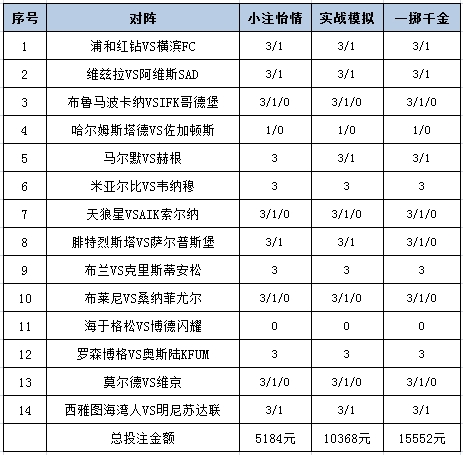 | 序号 | 对阵 | 小注怡情 | 实战模拟 | 一掷千金 |
|---|---|---|---|---|
| 1 | 浦和红钻VS横滨FC | 3/1 | 3/1 | 3/1 |
| 2 | 维兹拉VS阿维斯SAD | 3/1 | 3/1 | 3/1 |
| 3 | 布鲁马波卡纳VSIFK哥德堡 | 3/1/0 | 3/1/0 | 3/1/0 |
| 4 | 哈尔姆斯塔德VS佐加顿斯 | 1/0 | 1/0 | 1/0 |
| 5 | 马尔默VS赫根 | 3 | 3/1 | 3/1 |
| 6 | 米亚尔比VS韦纳穆 | 3 | 3 | 3 |
| 7 | 天狼星VSAIK索尔纳 | 3/1/0 | 3/1/0 | 3/1/0 |
| 8 | 腓特烈斯塔VS萨尔普斯堡 | 3/1 | 3/1 | 3/1/0 |
| 9 | 布兰VS克里斯蒂安松 | 3 | 3 | 3 |
| 10 | 布莱尼VS桑纳菲尤尔 | 3/1/0 | 3/1/0 | 3/1/0 |
| 11 | 海于格松VS博德闪耀 | 0 | 0 | 0 |
| 12 | 罗森博格VS奥斯陆KFUM | 3 | 3 | 3 |
| 13 | 莫尔德VS维京 | 3/1/0 | 3/1/0 | 3/1/0 |
| 14 | 西雅图海湾人VS明尼苏达联 | 3/1 | 3/1 | 3/1 |
| | 总投注金额 | 5184元 | 10368元 | 15552元 |